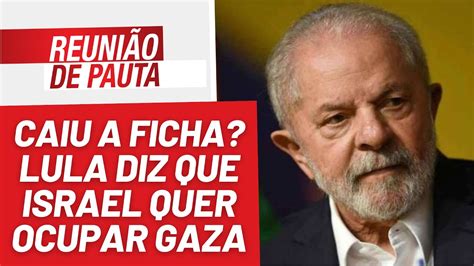 REUNIÃO DE PAUTA

CAIU A FICHA? LULA DIZ QUE ISRAEL QUER OCUPAR GAZA